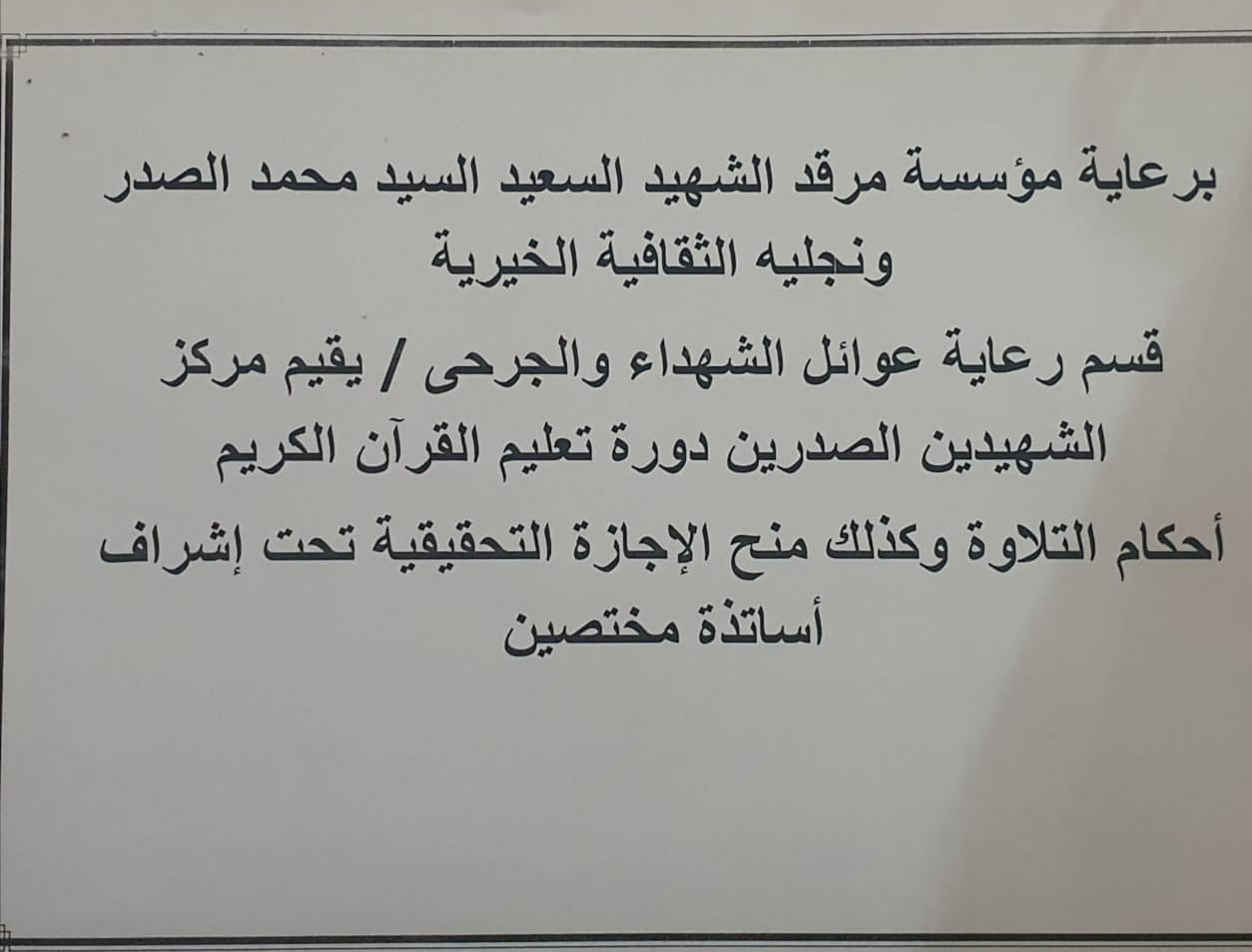 برعاية مؤسسة مرقد الشهيد السعيد السيد محمد الصدر ونجليه الثقافية الخيرية

قسم رعاية عوائل الشهداء والجرحى / يقيم مركز الشهيدين الصدرين دورة تعليم القرآن الكريم

أحكام التلاوة وكذلك منح الإجازة التحقيقية تحت إشراف أساتذة مختصين